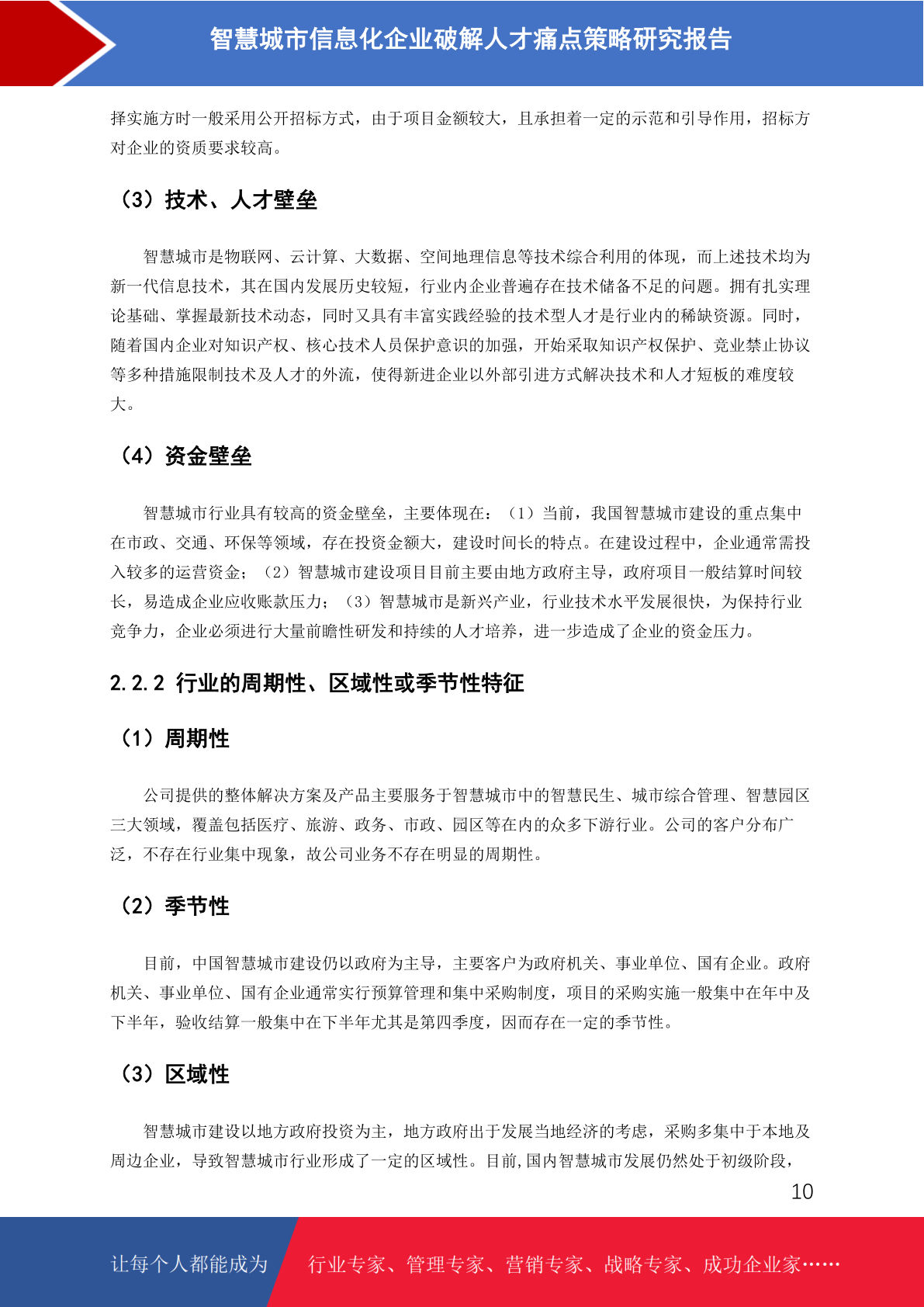 智慧城市信息化企业破解人才痛点策略研究报告

择实施方时一般采用公开招标方式，由于项目金额较大，且承担着一定的示范和引导作用，招标方对企业的资质要求较高。

（3）技术、人才壁垒

智慧城市是物联网、云计算、大数据、空间地理信息等技术综合利用的体现，而上述技术均为新一代信息技术，其在国内发展历史较短，行业内企业普遍存在技术储备不足的问题。拥有扎实理论基础、掌握最新技术动态，同时又具有丰富实践经验的技术型人才是行业内的稀缺资源。同时，随着国内企业对知识产权、核心技术人员保护意识的加强，开始采取知识产权保护、竞业禁止协议等多种措施限制技术及人才的外流，使得新进企业以外部引进方式解决技术和人才短板的难度较大。

（4）资金壁垒

智慧城市行业具有较高的资金壁垒，主要体现在：（1）当前，我国智慧城市建设的重点集中在市政、交通、环保等领域，存在投资金额大，建设时间长的特点。在建设过程中，企业通常需投入较多的运营资金；（2）智慧城市建设项目目前主要由地方政府主导，政府项目一般结算时间较长，易造成企业应收账款压力；（3）智慧城市是新兴产业，行业技术水平发展很快，为保持行业竞争力，企业必须进行大量前瞻性研发和持续的人才培养，进一步造成了企业的资金压力。

2.2.2 行业的周期性、区域性或季节性特征

（1）周期性

公司提供的整体解决方案及产品主要服务于智慧城市中的智慧民生、城市综合管理、智慧园区三大领域，覆盖包括医疗、旅游、政务、市政、园区等在内的众多下游行业。公司的客户分布广泛，不存在行业集中现象，故公司业务不存在明显的周期性。

（2）季节性

目前，中国智慧城市建设仍以政府为主导，主要客户为政府机关、事业单位、国有企业。政府机关、事业单位、国有企业通常实行预算管理和集中采购制度，项目的采购实施一般集中在年中及下半年，验收结算一般集中在下半年尤其是第四季度，因而存在一定的季节性。

（3）区域性

智慧城市建设以地方政府投资为主，地方政府出于发展当地经济的考虑，采购多集中于本地及周边企业，导致智慧城市行业形成了一定的区域性。目前,国内智慧城市发展仍然处于初级阶段，

10

让每个人都能成为 行业专家、管理专家、营销专家、战略专家、成功企业家……